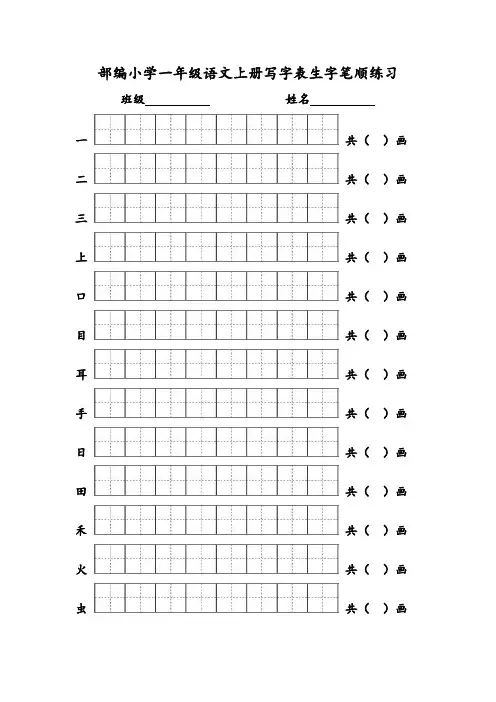 部编小学一年级语文上册写字表生字笔顺练习

班级__________ 姓名__________

一 共（ ）画

二 共（ ）画

三 共（ ）画

上 共（ ）画

口 共（ ）画

目 共（ ）画

耳 共（ ）画

手 共（ ）画

日 共（ ）画

田 共（ ）画

禾 共（ ）画

火 共（ ）画

虫 共（ ）画